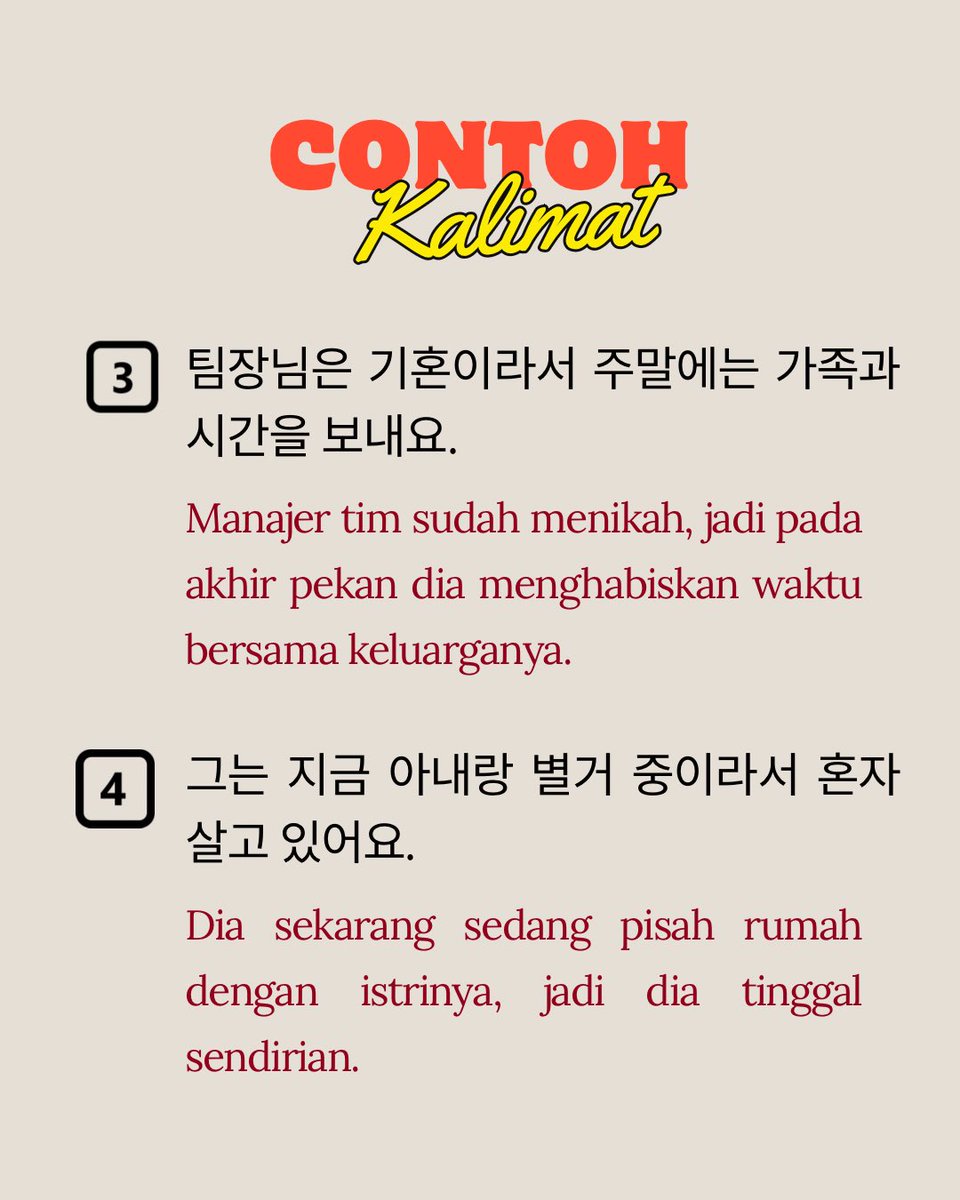 CONTOH
Kalimat

3 팀장님은 기혼이라서 주말에는 가족과 시간을 보내요.

Manajer tim sudah menikah, jadi pada akhir pekan dia menghabiskan waktu bersama keluarganya.

4 그는 지금 아내랑 별거 중이라서 혼자 살고 있어요.

Dia sekarang sedang pisah rumah dengan istrinya, jadi dia tinggal sendirian.